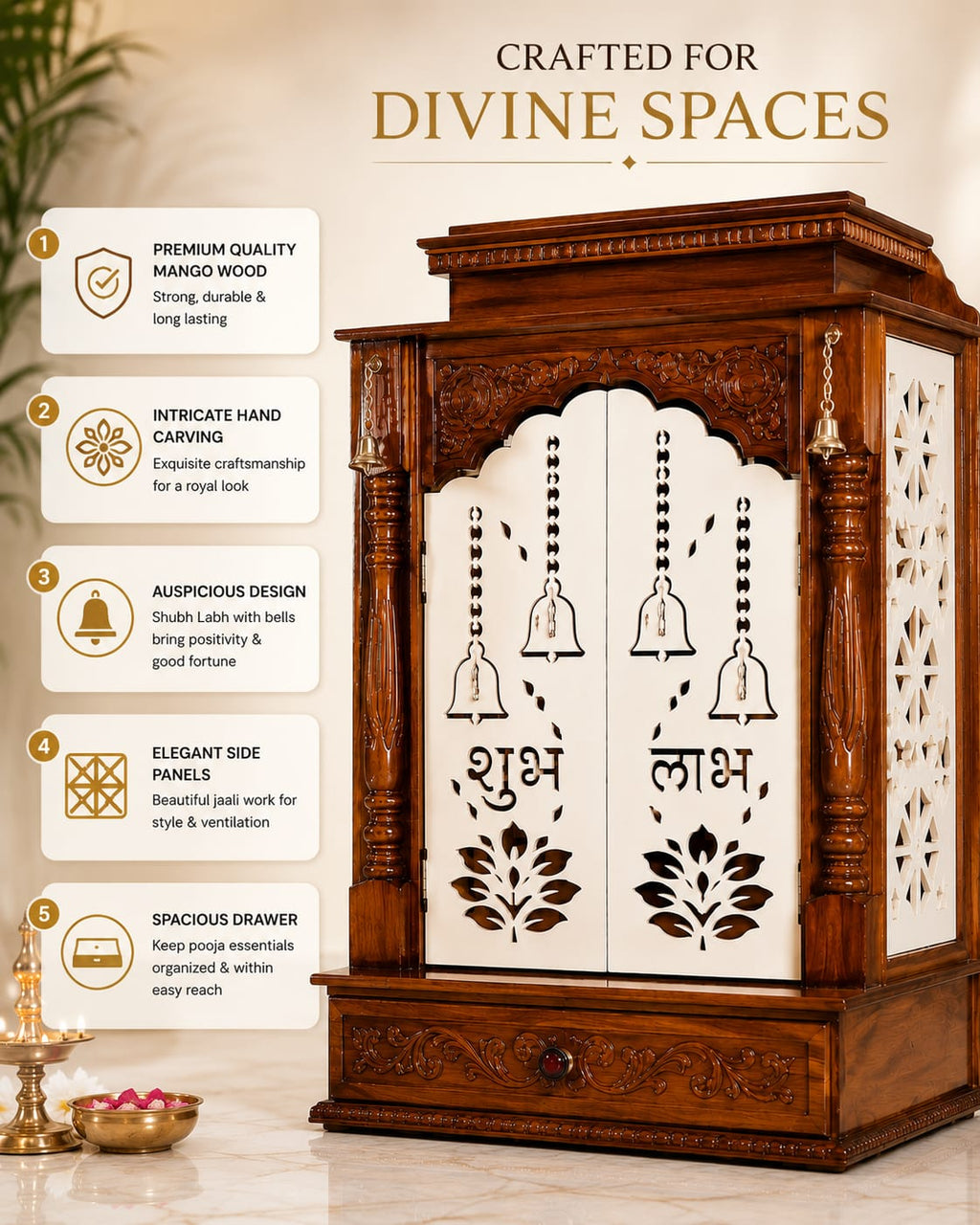 CRAFTED FOR
DIVINE SPACES

1
PREMIUM QUALITY MANGO WOOD
Strong, durable & long lasting

2
INTRICATE HAND CARVING
Exquisite craftsmanship for a royal look

3
AUSPICIOUS DESIGN
Shubh Labh with bells bring positivity & good fortune

4
ELEGANT SIDE PANELS
Beautiful jaali work for style & ventilation

5
SPACIOUS DRAWER
Keep pooja essentials organized & within easy reach

शुभ
लाभ